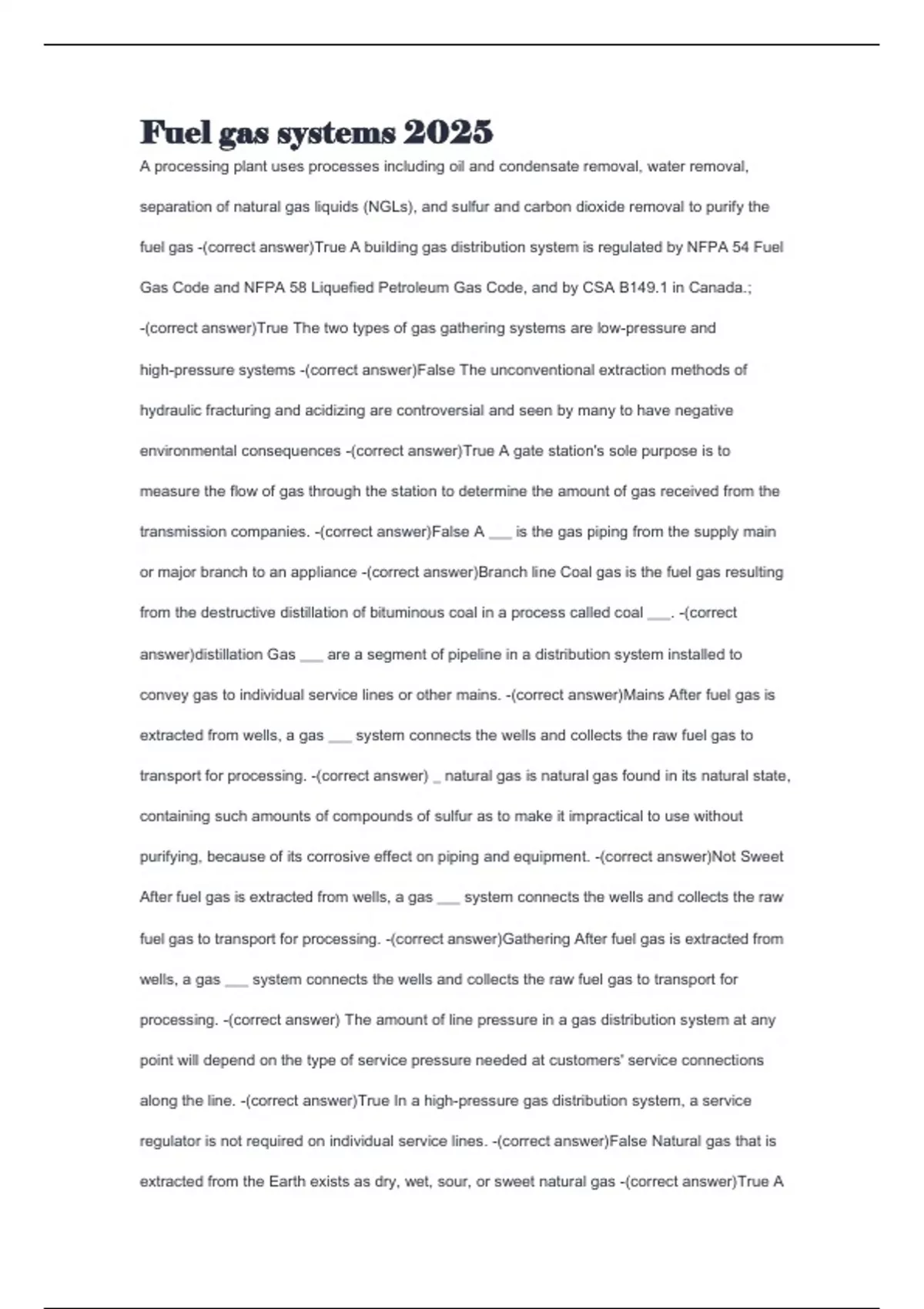 Fuel gas systems 2025

A processing plant uses processes including oil and condensate removal, water removal, separation of natural gas liquids (NGLs), and sulfur and carbon dioxide removal to purify the fuel gas -(correct answer)True A building gas distribution system is regulated by NFPA 54 Fuel Gas Code and NFPA 58 Liquefied Petroleum Gas Code, and by CSA B149.1 in Canada.; -(correct answer)True The two types of gas gathering systems are low-pressure and high-pressure systems -(correct answer)False The unconventional extraction methods of hydraulic fracturing and acidizing are controversial and seen by many to have negative environmental consequences -(correct answer)True A gate station's sole purpose is to measure the flow of gas through the station to determine the amount of gas received from the transmission companies. -(correct answer)False A ___ is the gas piping from the supply main or major branch to an appliance -(correct answer)Branch line Coal gas is the fuel gas resulting from the destructive distillation of bituminous coal in a process called coal ___. -(correct answer)distillation Gas ___ are a segment of pipeline in a distribution system installed to convey gas to individual service lines or other mains. -(correct answer)Mains After fuel gas is extracted from wells, a gas ___ system connects the wells and collects the raw fuel gas to transport for processing. -(correct answer) _ natural gas is natural gas found in its natural state, containing such amounts of compounds of sulfur as to make it impractical to use without purifying, because of its corrosive effect on piping and equipment. -(correct answer)Not Sweet After fuel gas is extracted from wells, a gas ___ system connects the wells and collects the raw fuel gas to transport for processing. -(correct answer)Gathering After fuel gas is extracted from wells, a gas ___ system connects the wells and collects the raw fuel gas to transport for processing. -(correct answer) The amount of line pressure in a gas distribution system at any point will depend on the type of service pressure needed at customers' service connections along the line. -(correct answer)True In a high-pressure gas distribution system, a service regulator is not required on individual service lines. -(correct answer)False Natural gas that is extracted from the Earth exists as dry, wet, sour, or sweet natural gas -(correct answer)True A